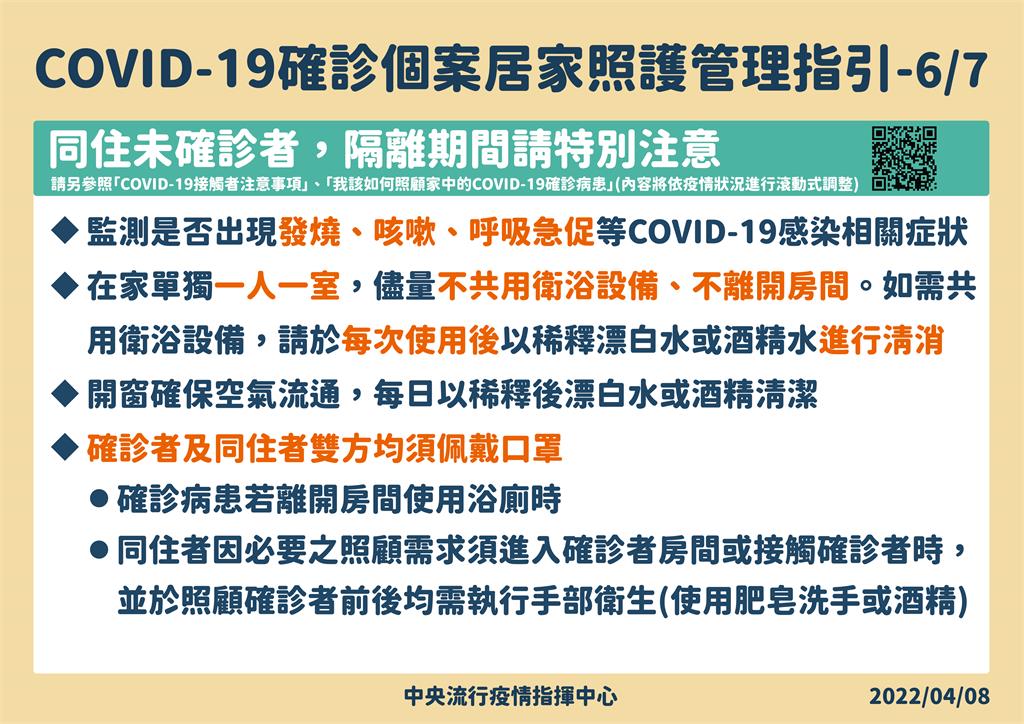 COVID-19確診個案居家照護管理指引-6/7

同住未確診者，隔離期間請特別注意

請另參照「COVID-19接觸者注意事項」、「我該如何照顧家中的COVID-19確診病患」(內容將依疫情狀況進行滾動式調整)

◆ 監測是否出現發燒、咳嗽、呼吸急促等COVID-19感染相關症狀

◆ 在家單獨一人一室，儘量不共用衛浴設備、不離開房間。如需共用衛浴設備，請於每次使用後以稀釋漂白水或酒精水進行清消

◆ 開窗確保空氣流通，每日以稀釋後漂白水或酒精清潔

◆ 確診者及同住者雙方均須佩戴口罩

● 確診病患若離開房間使用浴廁時

● 同住者因必要之照顧需求須進入確診者房間或接觸確診者時，並於照顧確診者前後均需執行手部衛生(使用肥皂洗手或酒精)

中央流行疫情指揮中心

2022/04/08